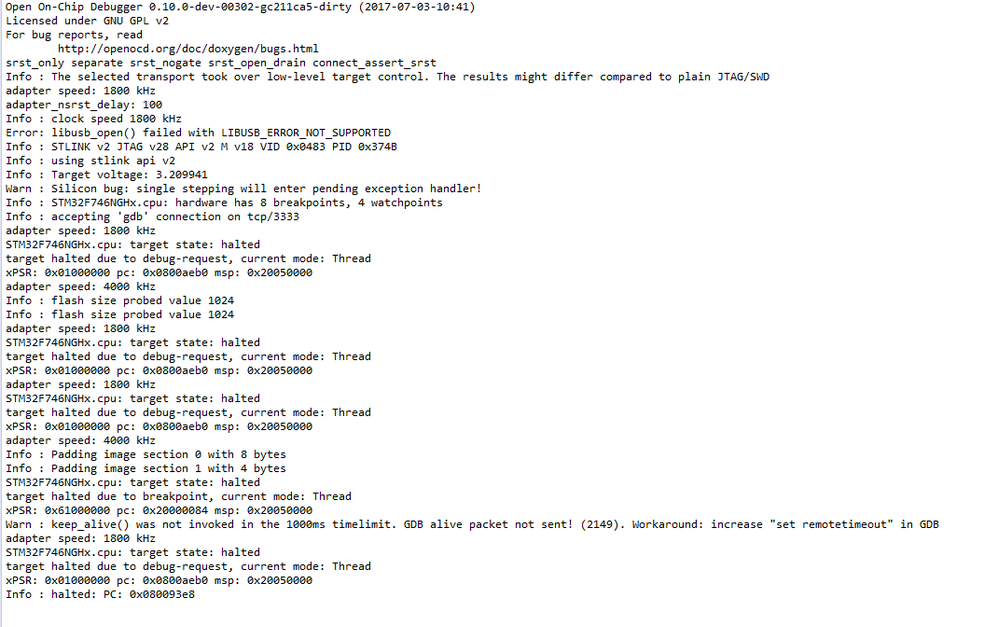 Open On-Chip Debugger 0.10.0-dev-00302-gc211ca5-dirty (2017-07-03-10:41)
Licensed under GNU GPL v2
For bug reports, read
        http://openocd.org/doc/doxygen/bugs.html
srst_only separate srst_nogate srst_open_drain connect_assert_srst
Info : The selected transport took over low-level target control. The results might differ compared to plain JTAG/SWD
adapter speed: 1800 kHz
adapter_nsrst_delay: 100
Info : clock speed 1800 kHz
Error: libusb_open() failed with LIBUSB_ERROR_NOT_SUPPORTED
Info : STLINK v2 JTAG v28 API v2 M v18 VID 0x0483 PID 0x374B
Info : using stlink api v2
Info : Target voltage: 3.209941
Warn : Silicon bug: single stepping will enter pending exception handler!
Info : STM32F746NGHx.cpu: hardware has 8 breakpoints, 4 watchpoints
Info : accepting 'gdb' connection on tcp/3333
adapter speed: 1800 kHz
STM32F746NGHx.cpu: target state: halted
target halted due to debug-request, current mode: Thread
xPSR: 0x01000000 pc: 0x0800aeb0 msp: 0x20050000
adapter speed: 4000 kHz
Info : flash size probed value 1024
Info : flash size probed value 1024
adapter speed: 1800 kHz
STM32F746NGHx.cpu: target state: halted
target halted due to debug-request, current mode: Thread
xPSR: 0x01000000 pc: 0x0800aeb0 msp: 0x20050000
adapter speed: 1800 kHz
STM32F746NGHx.cpu: target state: halted
target halted due to debug-request, current mode: Thread
xPSR: 0x01000000 pc: 0x0800aeb0 msp: 0x20050000
adapter speed: 4000 kHz
Info : Padding image section 0 with 8 bytes
Info : Padding image section 1 with 4 bytes
STM32F746NGHx.cpu: target state: halted
target halted due to breakpoint, current mode: Thread
xPSR: 0x61000000 pc: 0x20000084 msp: 0x20050000
Warn : keep_alive() was not invoked in the 1000ms timelimit. GDB alive packet not sent! (2149). Workaround: increase "set remotetimeout" in GDB
adapter speed: 1800 kHz
STM32F746NGHx.cpu: target state: halted
target halted due to debug-request, current mode: Thread
xPSR: 0x01000000 pc: 0x0800aeb0 msp: 0x20050000
Info : halted: PC: 0x080093e8